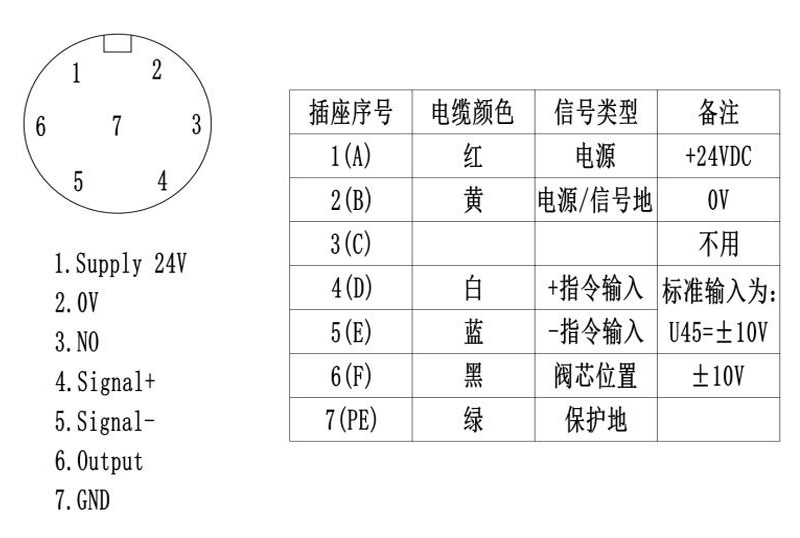 1 2 6 7 3 5 4

1.Supply 24V
2.0V
3.NO
4.Signal+
5.Signal-
6.Output
7.GND

| 插座序号 | 电缆颜色 | 信号类型 | 备注 |
|---|---|---|---|
| 1(A) | 红 | 电源 | +24VDC |
| 2(B) | 黄 | 电源/信号地 | 0V |
| 3(C) | | | 不用 |
| 4(D) | 白 | +指令输入 | 标准输入为: |
| 5(E) | 蓝 | -指令输入 | U45=±10V |
| 6(F) | 黑 | 阀芯位置 | ±10V |
| 7(PE) | 绿 | 保护地 | |